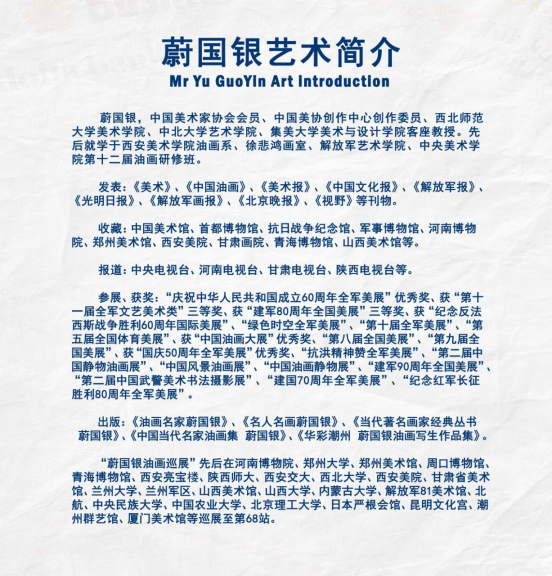 蔚国银艺术简介
Mr Yu GuoYin Art Introduction

蔚国银，中国美术家协会会员、中国美协创作中心创作委员、西北师范大学美术学院、中北大学艺术学院、集美大学美术与设计学院客座教授。先后就学于西安美术学院油画系、徐悲鸿画室、解放军艺术学院、中央美术学院第十二届油画研修班。

发表：《美术》、《中国油画》、《美术报》、《中国文化报》、《解放军报》、《光明日报》、《解放军画报》、《北京晚报》、《视野》等刊物。

收藏：中国美术馆、首都博物馆、抗日战争纪念馆、军事博物馆、河南博物院、郑州美术馆、西安美院、甘肃画院、青海博物馆、山西美术馆等。

报道：中央电视台、河南电视台、甘肃电视台、陕西电视台等。

参展、获奖：“庆祝中华人民共和国成立60周年全军美展”优秀奖、获“第十一届全军文艺美术类”三等奖、获“建军80周年全国美展”三等奖、获“纪念反法西斯战争胜利60周年国际美展”、“绿色时空全军美展”、“第十届全军美展”、“第五届全国体育美展”、获“中国油画大展”优秀奖、“第八届全国美展”、“第九届全国美展”、获“国庆50周年全军美展”优秀奖、“抗洪精神赞全军美展”、“第二届中国静物油画展”、“中国风景油画展”、“中国油画静物展”、“建军90周年全国美展”、“第二届中国武警美术书法摄影展”、“建国70周年全军美展”、“纪念红军长征胜利80周年全军美展”。

出版：《油画名家蔚国银》、《名人名画蔚国银》、《当代著名画家经典丛书 蔚国银》、《中国当代名家油画集 蔚国银》、《华彩潮州 蔚国银油画写生作品集》。

“蔚国银油画巡展”先后在河南博物院、郑州大学、郑州美术馆、周口博物馆、青海博物馆、西安亮宝楼、陕西师大、西安交大、西北大学、西安美院、甘肃省美术馆、兰州大学、兰州军区、山西美术馆、山西大学、内蒙古大学、解放军81美术馆、北航、中央民族大学、中国农业大学、北京理工大学、日本严根会馆、昆明文化宫、潮州群艺馆、厦门美术馆等巡展至第68站。